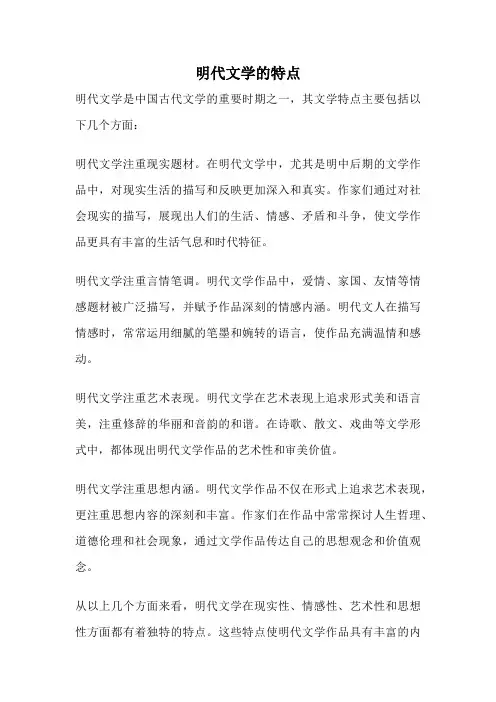 明代文学的特点

明代文学是中国古代文学的重要时期之一，其文学特点主要包括以下几个方面：

明代文学注重现实题材。在明代文学中，尤其是明中后期的文学作品中，对现实生活的描写和反映更加深入和真实。作家们通过对社会现实的描写，展现出人们的生活、情感、矛盾和斗争，使文学作品更具有丰富的生活气息和时代特征。

明代文学注重言情笔调。明代文学作品中，爱情、家国、友情等情感题材被广泛描写，并赋予作品深刻的情感内涵。明代文人在描写情感时，常常运用细腻的笔墨和婉转的语言，使作品充满温情和感动。

明代文学注重艺术表现。明代文学在艺术表现上追求形式美和语言美，注重修辞的华丽和音韵的和谐。在诗歌、散文、戏曲等文学形式中，都体现出明代文学作品的艺术性和审美价值。

明代文学注重思想内涵。明代文学作品不仅在形式上追求艺术表现，更注重思想内容的深刻和丰富。作家们在作品中常常探讨人生哲理、道德伦理和社会现象，通过文学作品传达自己的思想观念和价值观念。

从以上几个方面来看，明代文学在现实性、情感性、艺术性和思想性方面都有着独特的特点。这些特点使明代文学作品具有丰富的内